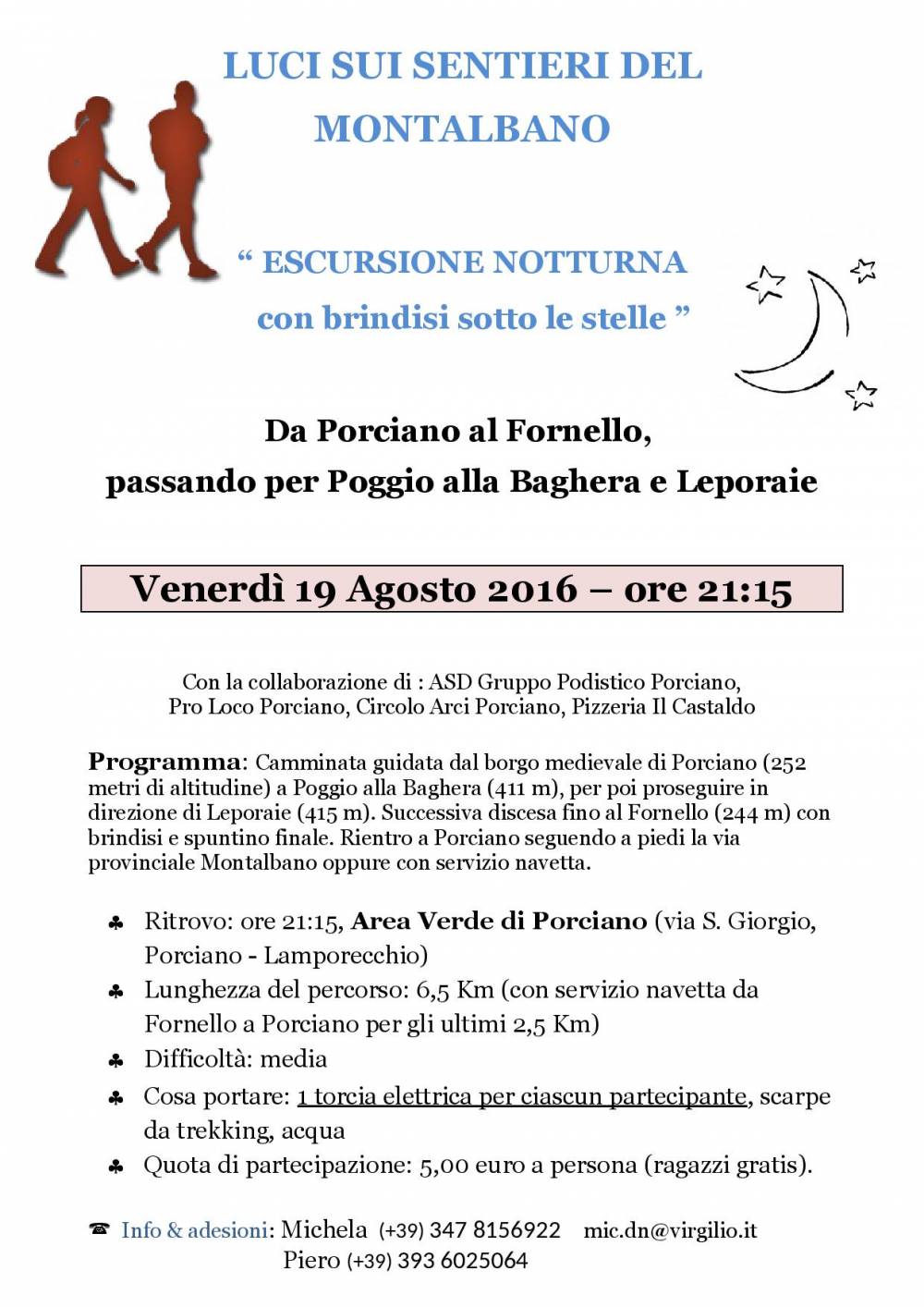 LUCI SUI SENTIERI DEL MONTALBANO

“ ESCURSIONE NOTTURNA con brindisi sotto le stelle ”

Da Porciano al Fornello, passando per Poggio alla Baghera e Leporaie

Venerdì 19 Agosto 2016 – ore 21:15

Con la collaborazione di : ASD Gruppo Podistico Porciano, Pro Loco Porciano, Circolo Arci Porciano, Pizzeria Il Castaldo

Programma: Camminata guidata dal borgo medievale di Porciano (252 metri di altitudine) a Poggio alla Baghera (411 m), per poi proseguire in direzione di Leporaie (415 m). Successiva discesa fino al Fornello (244 m) con brindisi e spuntino finale. Rientro a Porciano seguendo a piedi la via provinciale Montalbano oppure con servizio navetta.

♣ Ritrovo: ore 21:15, Area Verde di Porciano (via S. Giorgio, Porciano - Lamporecchio)
♣ Lunghezza del percorso: 6,5 Km (con servizio navetta da Fornello a Porciano per gli ultimi 2,5 Km)
♣ Difficoltà: media
♣ Cosa portare: 1 torcia elettrica per ciascun partecipante, scarpe da trekking, acqua
♣ Quota di partecipazione: 5,00 euro a persona (ragazzi gratis).

☎ Info & adesioni: Michela (+39) 347 8156922 mic.dn@virgilio.it
Piero (+39) 393 6025064